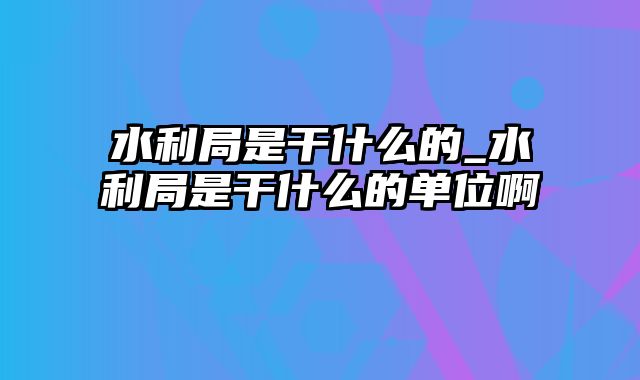 水利局是干什么的_水利局是干什么的单位啊